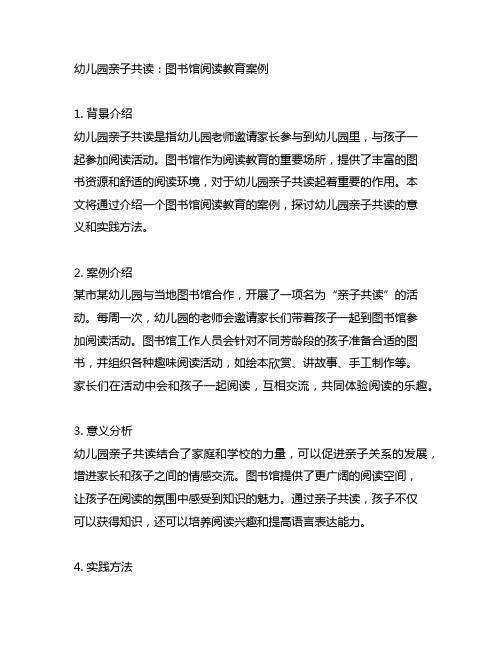 幼儿园亲子共读：图书馆阅读教育案例

1. 背景介绍
幼儿园亲子共读是指幼儿园老师邀请家长参与到幼儿园里，与孩子一起参加阅读活动。图书馆作为阅读教育的重要场所，提供了丰富的图书资源和舒适的阅读环境，对于幼儿园亲子共读起着重要的作用。本文将通过介绍一个图书馆阅读教育的案例，探讨幼儿园亲子共读的意义和实践方法。

2. 案例介绍
某市某幼儿园与当地图书馆合作，开展了一项名为“亲子共读”的活动。每周一次，幼儿园的老师会邀请家长们带着孩子一起到图书馆参加阅读活动。图书馆工作人员会针对不同芳龄段的孩子准备合适的图书，并组织各种趣味阅读活动，如绘本欣赏、讲故事、手工制作等。家长们在活动中会和孩子一起阅读，互相交流，共同体验阅读的乐趣。

3. 意义分析
幼儿园亲子共读结合了家庭和学校的力量，可以促进亲子关系的发展，增进家长和孩子之间的情感交流。图书馆提供了更广阔的阅读空间，让孩子在阅读的氛围中感受到知识的魅力。通过亲子共读，孩子不仅可以获得知识，还可以培养阅读兴趣和提高语言表达能力。

4. 实践方法